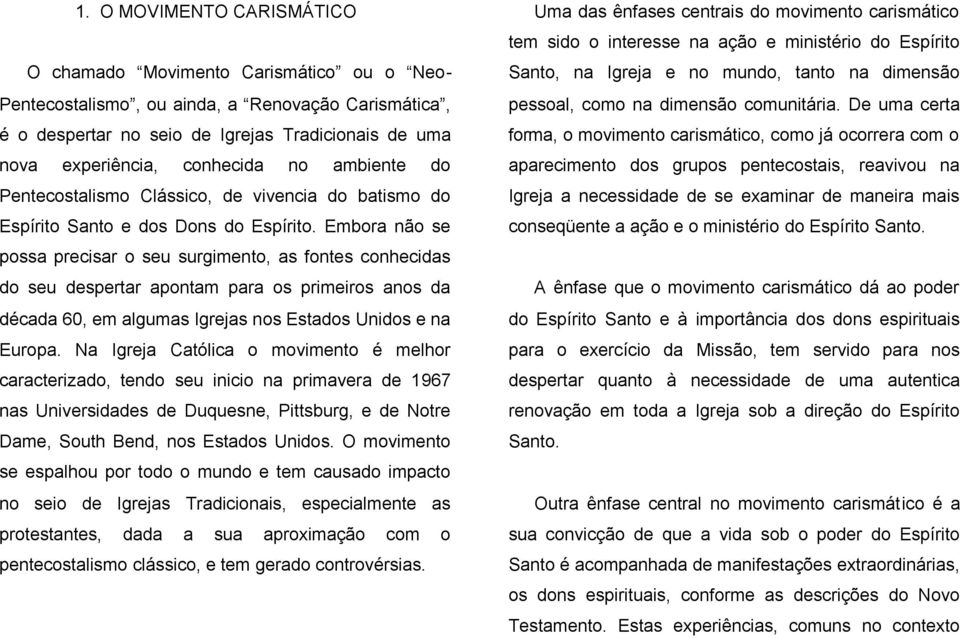 1. O MOVIMENTO CARISMÁTICO

O chamado “Movimento Carismático” ou o “Neo-Pentecostalismo”, ou ainda, a “Renovação Carismática”, é o despertar no seio de Igrejas Tradicionais de uma nova experiência, conhecida no ambiente do Pentecostalismo Clássico, de vivencia do batismo do Espírito Santo e dos Dons do Espírito. Embora não se possa precisar o seu surgimento, as fontes conhecidas do seu despertar apontam para os primeiros anos da década 60, em algumas Igrejas nos Estados Unidos e na Europa. Na Igreja Católica o movimento é melhor caracterizado, tendo seu inicio na primavera de 1967 nas Universidades de Duquesne, Pittsburg, e de Notre Dame, South Bend, nos Estados Unidos. O movimento se espalhou por todo o mundo e tem causado impacto no seio de Igrejas Tradicionais, especialmente as protestantes, dada a sua aproximação com o pentecostalismo clássico, e tem gerado controvérsias.

Uma das ênfases centrais do movimento carismático tem sido o interesse na ação e ministério do Espírito Santo, na Igreja e no mundo, tanto na dimensão pessoal, como na dimensão comunitária. De uma certa forma, o movimento carismático, como já ocorrera com o aparecimento dos grupos pentecostais, reavivou na Igreja a necessidade de se examinar de maneira mais conseqüente a ação e o ministério do Espírito Santo.

A ênfase que o movimento carismático dá ao poder do Espírito Santo e à importância dos dons espirituais para o exercício da Missão, tem servido para nos despertar quanto à necessidade de uma autentica renovação em toda a Igreja sob a direção do Espírito Santo.

Outra ênfase central no movimento carismático é a sua convicção de que a vida sob o poder do Espírito Santo é acompanhada de manifestações extraordinárias, os dons espirituais, conforme as descrições do Novo Testamento. Estas experiências, comuns no contexto